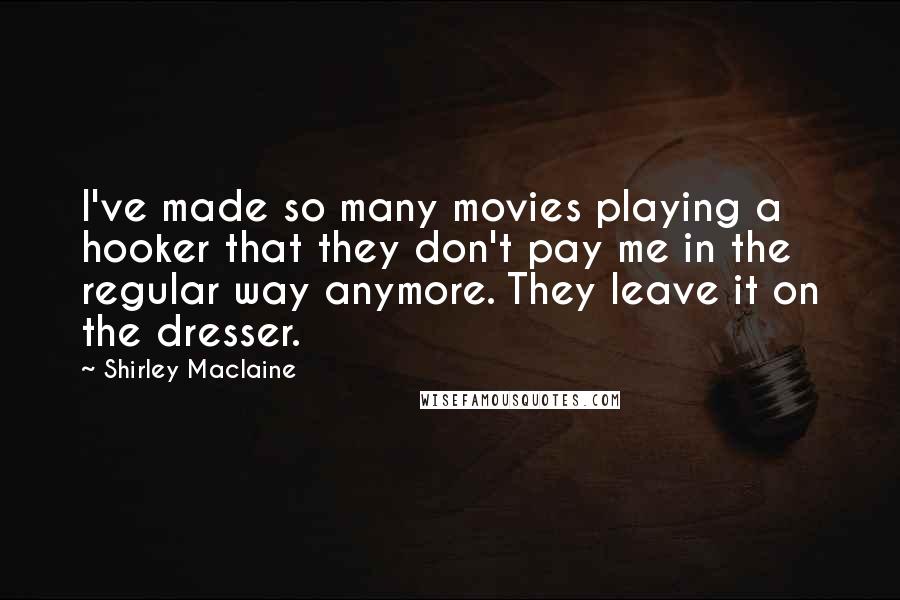 I've made so many movies playing a hooker that they don't pay me in the regular way anymore. They leave it on the dresser.

~ Shirley Maclaine

WISEFAMOUSQUOTES.COM